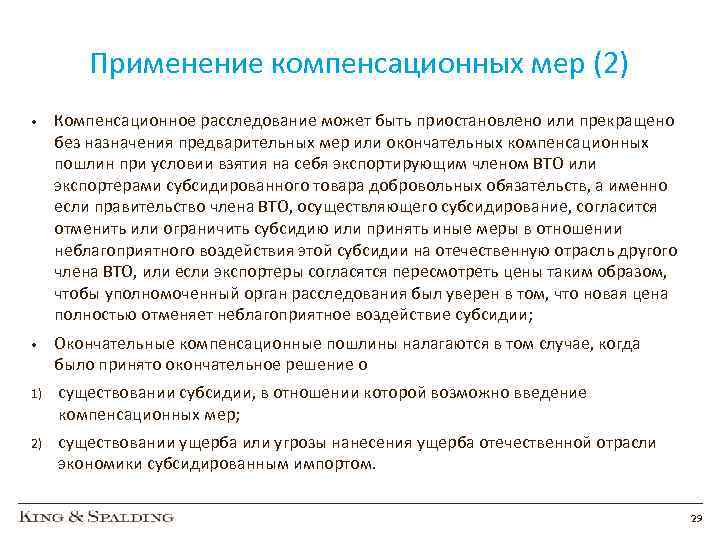 Применение компенсационных мер (2)

• Компенсационное расследование может быть приостановлено или прекращено без назначения предварительных мер или окончательных компенсационных пошлин при условии взятия на себя экспортирующим членом ВТО или экспортерами субсидированного товара добровольных обязательств, а именно если правительство члена ВТО, осуществляющего субсидирование, согласится отменить или ограничить субсидию или принять иные меры в отношении неблагоприятного воздействия этой субсидии на отечественную отрасль другого члена ВТО, или если экспортеры согласятся пересмотреть цены таким образом, чтобы уполномоченный орган расследования был уверен в том, что новая цена полностью отменяет неблагоприятное воздействие субсидии;

• Окончательные компенсационные пошлины налагаются в том случае, когда было принято окончательное решение о

1) существовании субсидии, в отношении которой возможно введение компенсационных мер;

2) существовании ущерба или угрозы нанесения ущерба отечественной отрасли экономики субсидированным импортом.

KING & SPALDING

29